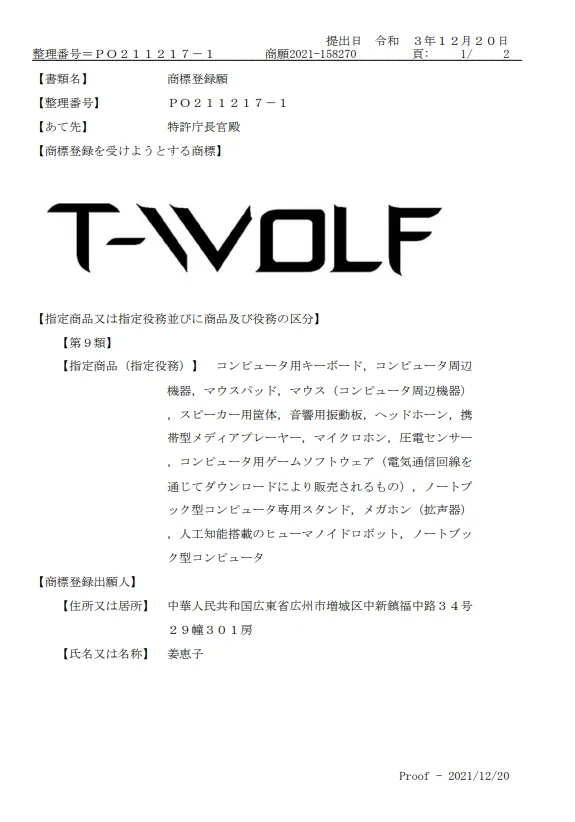 提出日 令和 3年12月20日
整理番号=PO211217-1 商願2021-158270 頁: 1/ 2

【書類名】 商標登録願
【整理番号】 PO211217-1
【あて先】 特許庁長官殿
【商標登録を受けようとする商標】

T-WOLF

【指定商品又は指定役務並びに商品及び役務の区分】
【第9類】
【指定商品(指定役務)】 コンピュータ用キーボード,コンピュータ周辺機器,マウスパッド,マウス(コンピュータ周辺機器),スピーカー用筐体,音響用振動板,ヘッドホーン,携帯型メディアプレーヤー,マイクロホン,圧電センサー,コンピュータ用ゲームソフトウェア(電気通信回線を通じてダウンロードにより販売されるもの),ノートブック型コンピュータ専用スタンド,メガホン(拡声器),人工知能搭載のヒューマノイドロボット,ノートブック型コンピュータ
【商標登録出願人】
【住所又は居所】 中華人民共和国広東省広州市増城区中新鎮福中路34号29幢301房
【氏名又は名称】 姜恵子

Proof - 2021/12/20